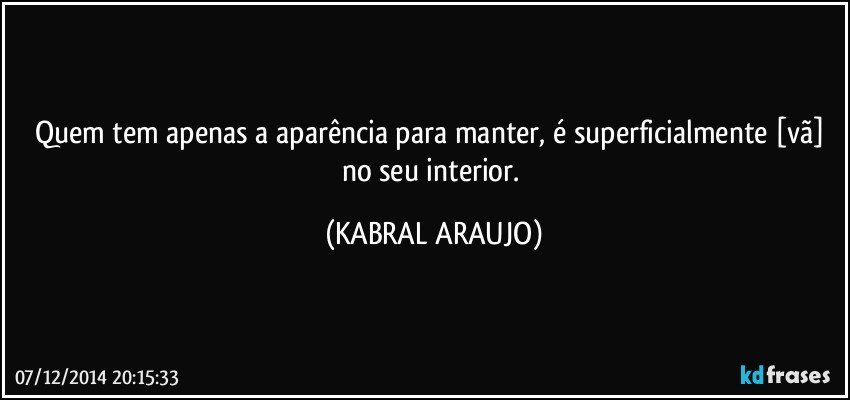 Quem tem apenas a aparência para manter, é superficialmente [vã] no seu interior.

(KABRAL ARAUJO)

07/12/2014 20:15:33

kdfrases